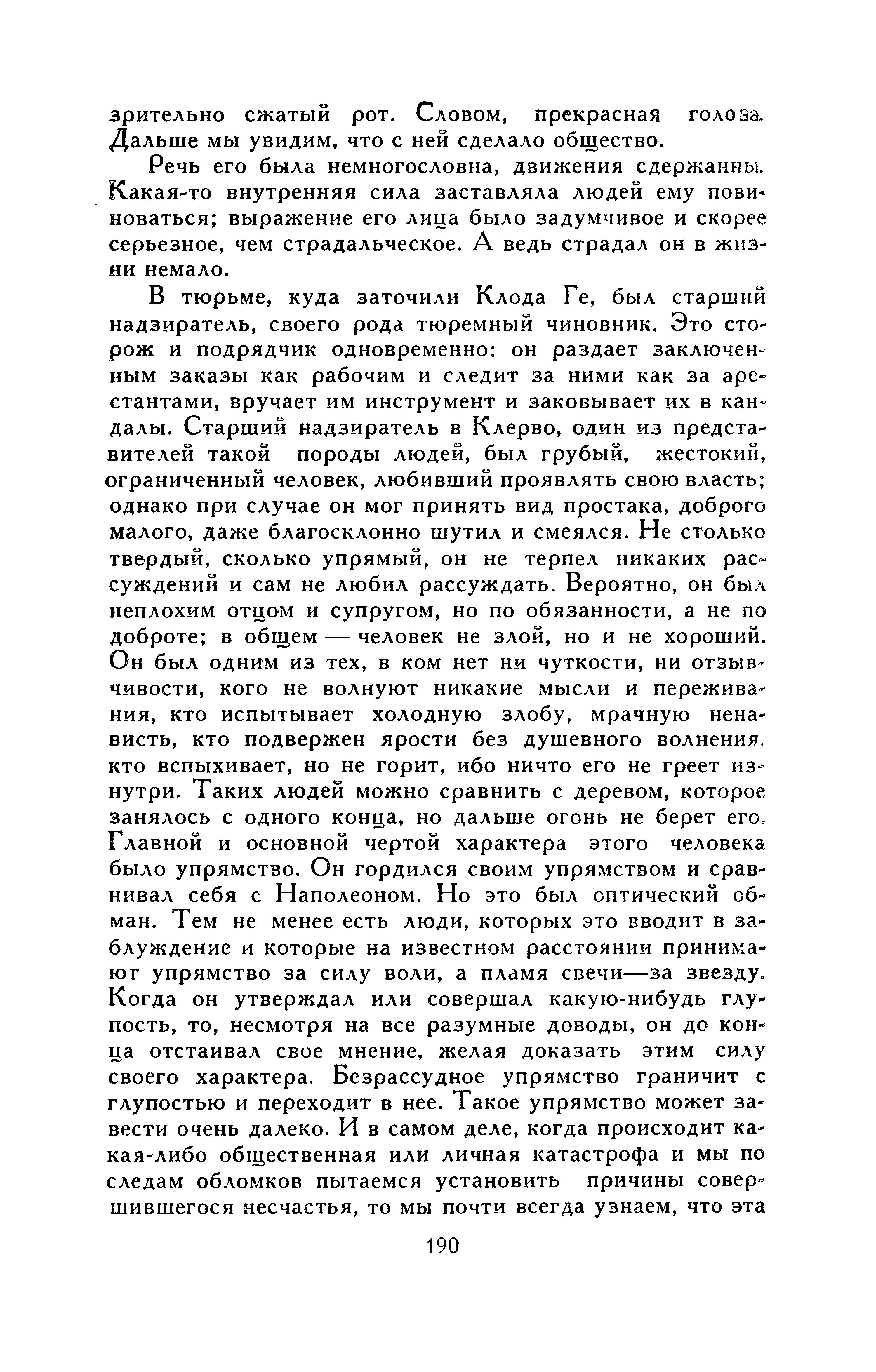 зрительно сжатый рот. Словом, прекрасная голова. Дальше мы увидим, что с ней сделало общество.

Речь его была немногословна, движения сдержанны. Какая-то внутренняя сила заставляла людей ему повиноваться; выражение его лица было задумчивое и скорее серьезное, чем страдальческое. А ведь страдал он в жизни немало.

В тюрьме, куда заточили Клода Ге, был старший надзиратель, своего рода тюремный чиновник. Это сторож и подрядчик одновременно: он раздает заключенным заказы как рабочим и следит за ними как за арестантами, вручает им инструмент и заковывает их в кандалы. Старший надзиратель в Клерво, один из представителей такой породы людей, был грубый, жестокий, ограниченный человек, любивший проявлять свою власть; однако при случае он мог принять вид простака, доброго малого, даже благосклонно шутил и смеялся. Не столько твердый, сколько упрямый, он не терпел никаких рассуждений и сам не любил рассуждать. Вероятно, он был неплохим отцом и супругом, но по обязанности, а не по доброте; в общем — человек не злой, но и не хороший. Он был одним из тех, в ком нет ни чуткости, ни отзывчивости, кого не волнуют никакие мысли и переживания, кто испытывает холодную злобу, мрачную ненависть, кто подвержен ярости без душевного волнения, кто вспыхивает, но не горит, ибо ничто его не греет изнутри. Таких людей можно сравнить с деревом, которое занялось с одного конца, но дальше огонь не берет его. Главной и основной чертой характера этого человека было упрямство. Он гордился своим упрямством и сравнивал себя с Наполеоном. Но это был оптический обман. Тем не менее есть люди, которых это вводит в заблуждение и которые на известном расстоянии принимают упрямство за силу воли, а пламя свечи—за звезду. Когда он утверждал или совершал какую-нибудь глупость, то, несмотря на все разумные доводы, он до конца отстаивал свое мнение, желая доказать этим силу своего характера. Безрассудное упрямство граничит с глупостью и переходит в нее. Такое упрямство может завести очень далеко. И в самом деле, когда происходит какая-либо общественная или личная катастрофа и мы по следам обломков пытаемся установить причины совершившегося несчастья, то мы почти всегда узнаем, что эта

190